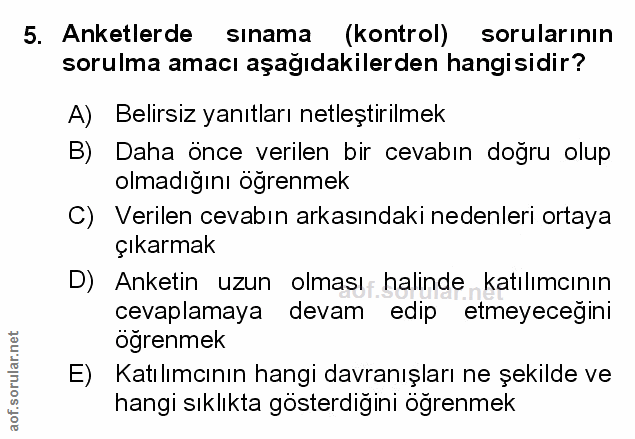 5. Anketlerde sınama (kontrol) sorularının sorulma amacı aşağıdakilerden hangisidir?

A) Belirsiz yanıtları netleştirilmek

B) Daha önce verilen bir cevabın doğru olup olmadığını öğrenmek

C) Verilen cevabın arkasındaki nedenleri ortaya çıkarmak

D) Anketin uzun olması halinde katılımcının cevaplamaya devam edip etmeyeceğini öğrenmek

E) Katılımcının hangi davranışları ne şekilde ve hangi sıklıkta gösterdiğini öğrenmek

aof.sorular.net